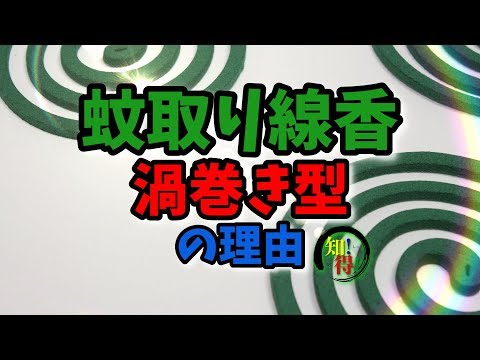 蚊取り線香
渦巻き型
の理由

知!得